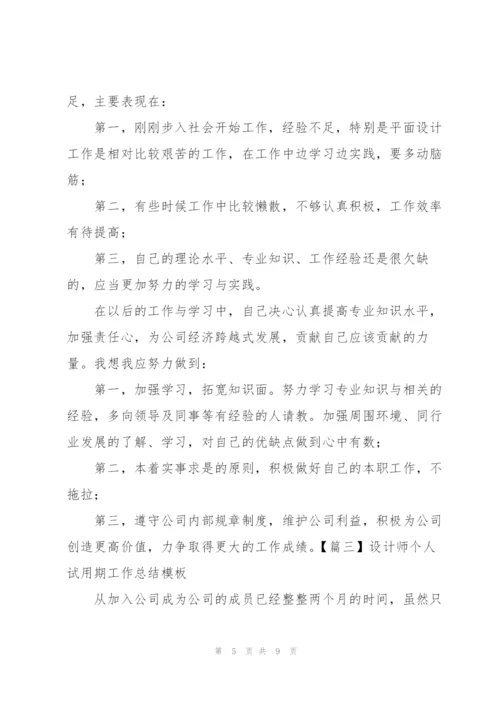 足，主要表现在：

第一，刚刚步入社会开始工作，经验不足，特别是平面设计工作是相对比较艰苦的工作，在工作中边学习边实践，要多动脑筋；

第二，有些时候工作中比较懒散，不够认真积极，工作效率有待提高；

第三，自己的理论水平、专业知识、工作经验还是很欠缺的，应当更加努力的学习与实践。

在以后的工作与学习中，自己决心认真提高专业知识水平，加强责任心，为公司经济跨越式发展，贡献自己应该贡献的力量。我想我应努力做到：

第一，加强学习，拓宽知识面。努力学习专业知识与相关的经验，多向领导及同事等有经验的人请教。加强周围环境、同行业发展的了解、学习，对自己的优缺点做到心中有数；

第二，本着实事求是的原则，积极做好自己的本职工作，不拖拉；

第三，遵守公司内部规章制度，维护公司利益，积极为公司创造更高价值，力争取得更大的工作成绩。【篇三】设计师个人试用期工作总结模板

从加入公司成为公司的成员已经整整两个月的时间，虽然只

第 5 页 共 9 页